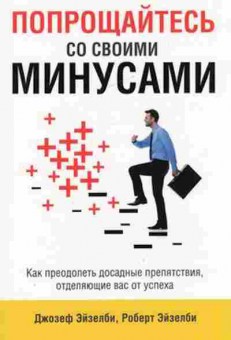 ПОПРОЩАЙТЕСЬ
СО СВОИМИ
МИНУСАМИ

Как преодолеть досадные препятствия, отделяющие вас от успеха

Джозеф Эйзелби, Роберт Эйзелби